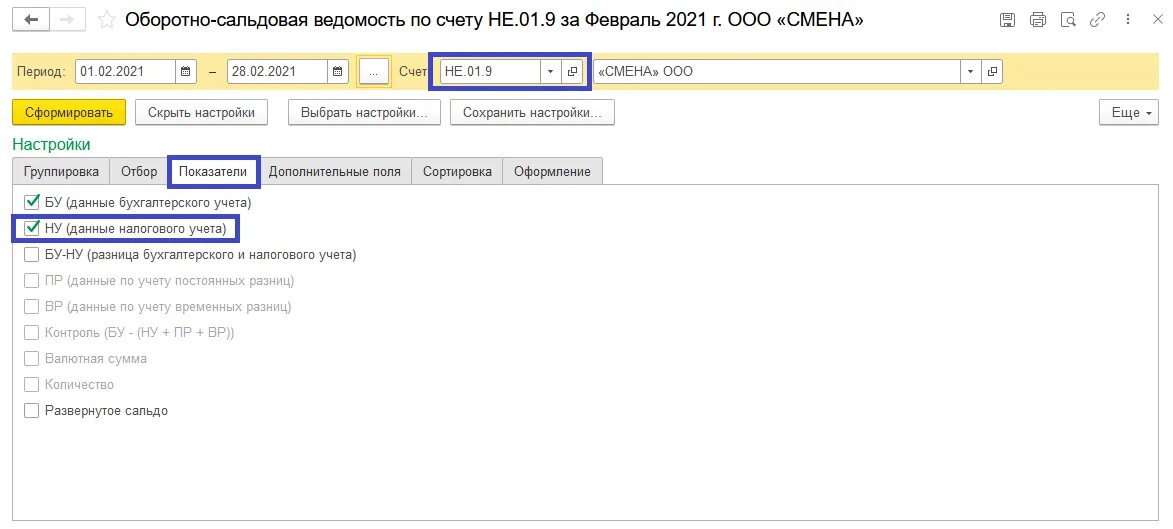 Оборотно-сальдовая ведомость по счету НЕ.01.9 за Февраль 2021 г. ООО «СМЕНА»

Период: 01.02.2021 – 28.02.2021 ... Счет НЕ.01.9 «СМЕНА» ООО

Сформировать Скрыть настройки Выбрать настройки... Сохранить настройки... Еще

Настройки

Группировка Отбор Показатели Дополнительные поля Сортировка Оформление

БУ (данные бухгалтерского учета)
НУ (данные налогового учета)
БУ-НУ (разница бухгалтерского и налогового учета)
ПР (данные по учету постоянных разниц)
ВР (данные по учету временных разниц)
Контроль (БУ - (НУ + ПР + ВР))
Валютная сумма
Количество
Развернутое сальдо